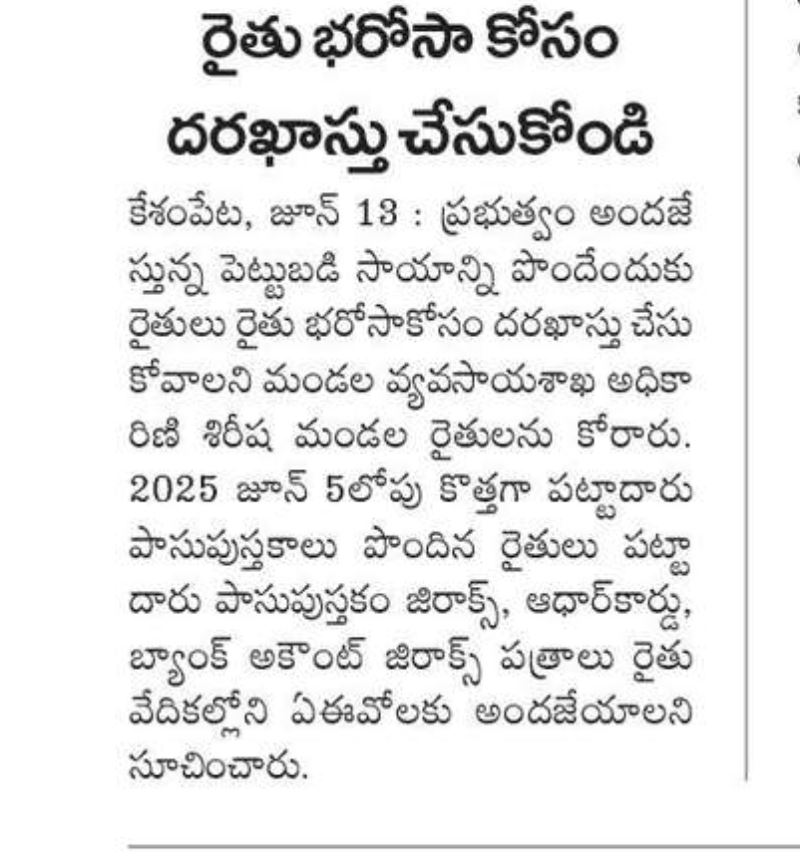 రైతు భరోసా కోసం దరఖాస్తు చేసుకోండి

కేశంపేట, జూన్ 13 : ప్రభుత్వం అందజేస్తున్న పెట్టుబడి సాయాన్ని పొందేందుకు రైతులు రైతు భరోసాకోసం దరఖాస్తు చేసుకోవాలని మండల వ్యవసాయశాఖ అధికారిణి శిరీష మండల రైతులను కోరారు. 2025 జూన్ 5లోపు కొత్తగా పట్టాదారు పాసుపుస్తకాలు పొందిన రైతులు పట్టాదారు పాసుపుస్తకం జిరాక్స్, ఆధార్‌కార్డు, బ్యాంక్ అకౌంట్ జిరాక్స్ పత్రాలు రైతు వేదికల్లోని ఏఈవోలకు అందజేయాలని సూచించారు.